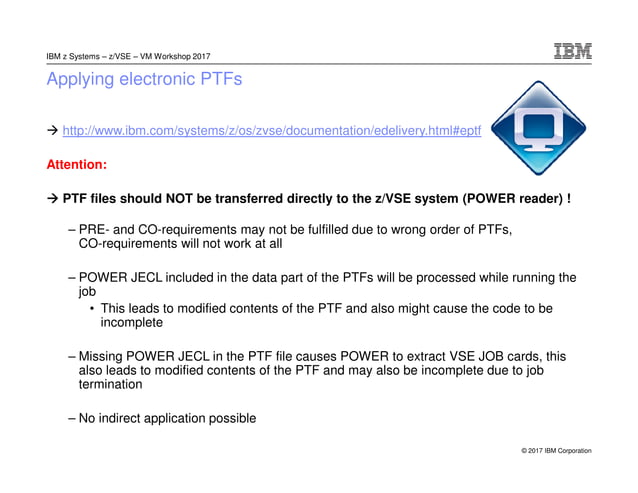 IBM z Systems – z/VSE – VM Workshop 2017

IBM

Applying electronic PTFs

→ http://www.ibm.com/systems/z/os/zvse/documentation/edelivery.html#eptf

Attention:

→ PTF files should NOT be transferred directly to the z/VSE system (POWER reader) !

– PRE- and CO-requirements may not be fulfilled due to wrong order of PTFs, CO-requirements will not work at all

– POWER JECL included in the data part of the PTFs will be processed while running the job

• This leads to modified contents of the PTF and also might cause the code to be incomplete

– Missing POWER JECL in the PTF file causes POWER to extract VSE JOB cards, this also leads to modified contents of the PTF and may also be incomplete due to job termination

– No indirect application possible

© 2017 IBM Corporation